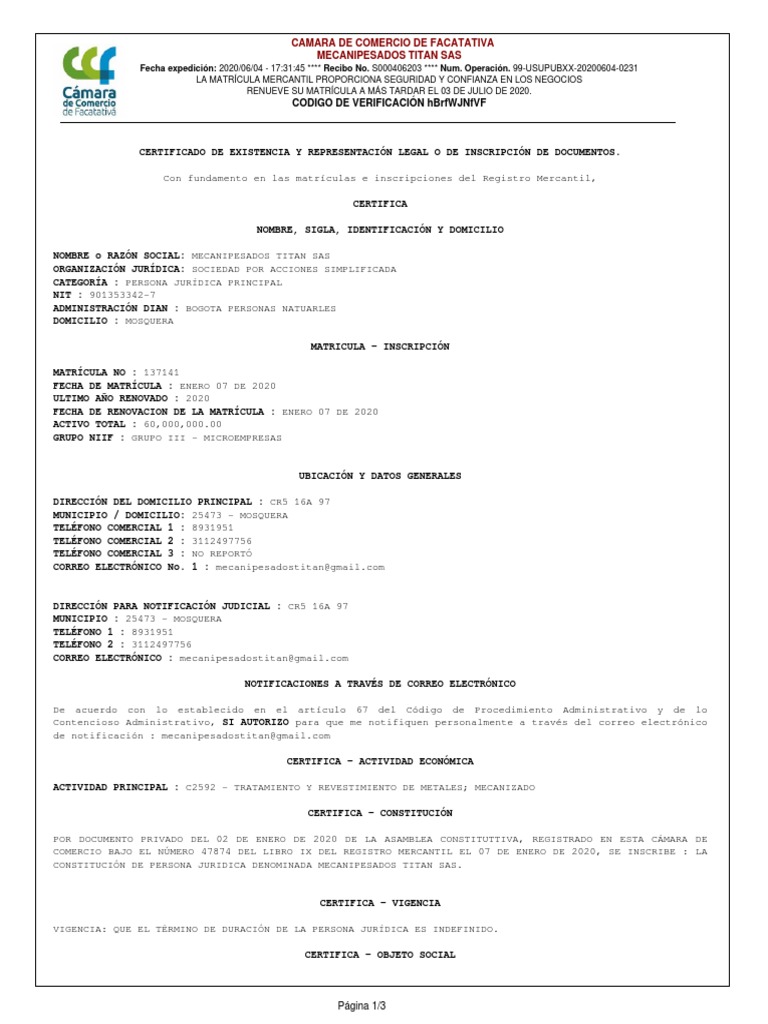 ccf
Cámara de Comercio de Facatativá

CAMARA DE COMERCIO DE FACATATIVA
MECANIPESADOS TITAN SAS
Fecha expedición: 2020/06/04 - 17:31:45 **** Recibo No. S000406203 **** Num. Operación. 99-USUPUBXX-20200604-0231
LA MATRÍCULA MERCANTIL PROPORCIONA SEGURIDAD Y CONFIANZA EN LOS NEGOCIOS
RENUEVE SU MATRÍCULA A MÁS TARDAR EL 03 DE JULIO DE 2020.
CODIGO DE VERIFICACIÓN hBrfWJNfVF

CERTIFICADO DE EXISTENCIA Y REPRESENTACIÓN LEGAL O DE INSCRIPCIÓN DE DOCUMENTOS.

Con fundamento en las matrículas e inscripciones del Registro Mercantil,

CERTIFICA

NOMBRE, SIGLA, IDENTIFICACIÓN Y DOMICILIO

NOMBRE o RAZÓN SOCIAL: MECANIPESADOS TITAN SAS
ORGANIZACIÓN JURÍDICA: SOCIEDAD POR ACCIONES SIMPLIFICADA
CATEGORÍA : PERSONA JURÍDICA PRINCIPAL
NIT : 901353342-7
ADMINISTRACIÓN DIAN : BOGOTA PERSONAS NATUARLES
DOMICILIO : MOSQUERA

MATRICULA - INSCRIPCIÓN

MATRÍCULA NO : 137141
FECHA DE MATRÍCULA : ENERO 07 DE 2020
ULTIMO AÑO RENOVADO : 2020
FECHA DE RENOVACION DE LA MATRÍCULA : ENERO 07 DE 2020
ACTIVO TOTAL : 60,000,000.00
GRUPO NIIF : GRUPO III - MICROEMPRESAS

UBICACIÓN Y DATOS GENERALES

DIRECCIÓN DEL DOMICILIO PRINCIPAL : CR5 16A 97
MUNICIPIO / DOMICILIO: 25473 - MOSQUERA
TELÉFONO COMERCIAL 1 : 8931951
TELÉFONO COMERCIAL 2 : 3112497756
TELÉFONO COMERCIAL 3 : NO REPORTÓ
CORREO ELECTRÓNICO No. 1 : mecanipesadostitan@gmail.com

DIRECCIÓN PARA NOTIFICACIÓN JUDICIAL : CR5 16A 97
MUNICIPIO : 25473 - MOSQUERA
TELÉFONO 1 : 8931951
TELÉFONO 2 : 3112497756
CORREO ELECTRÓNICO : mecanipesadostitan@gmail.com

NOTIFICACIONES A TRAVÉS DE CORREO ELECTRÓNICO

De acuerdo con lo establecido en el artículo 67 del Código de Procedimiento Administrativo y de lo Contencioso Administrativo, SI AUTORIZO para que me notifiquen personalmente a través del correo electrónico de notificación : mecanipesadostitan@gmail.com

CERTIFICA - ACTIVIDAD ECONÓMICA

ACTIVIDAD PRINCIPAL : C2592 - TRATAMIENTO Y REVESTIMIENTO DE METALES; MECANIZADO

CERTIFICA - CONSTITUCIÓN

POR DOCUMENTO PRIVADO DEL 02 DE ENERO DE 2020 DE LA ASAMBLEA CONSTITUTTIVA, REGISTRADO EN ESTA CÁMARA DE COMERCIO BAJO EL NÚMERO 47874 DEL LIBRO IX DEL REGISTRO MERCANTIL EL 07 DE ENERO DE 2020, SE INSCRIBE : LA CONSTITUCIÓN DE PERSONA JURIDICA DENOMINADA MECANIPESADOS TITAN SAS.

CERTIFICA - VIGENCIA

VIGENCIA: QUE EL TÉRMINO DE DURACIÓN DE LA PERSONA JURÍDICA ES INDEFINIDO.

CERTIFICA - OBJETO SOCIAL

Página 1/3